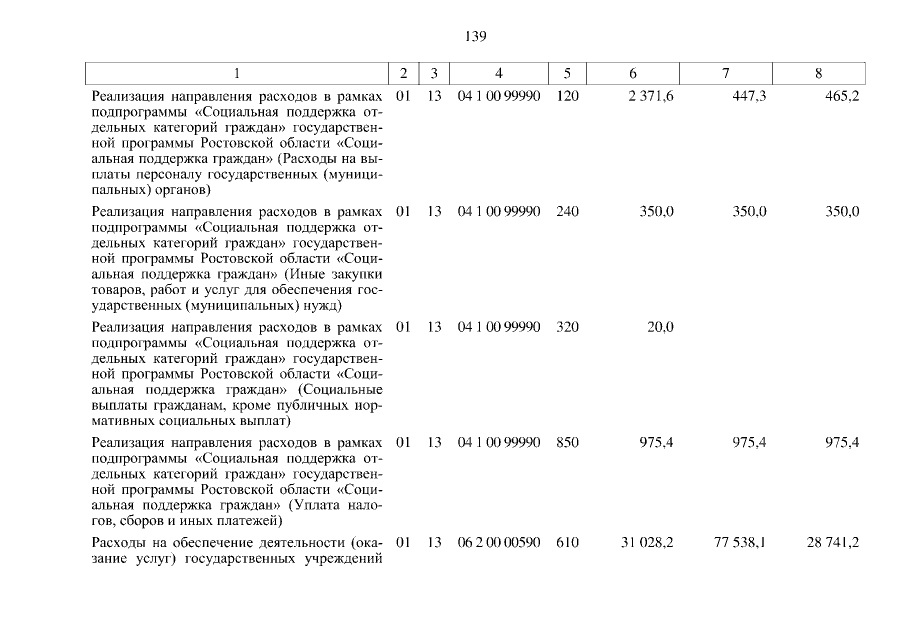 139

| 1 | 2 | 3 | 4 | 5 | 6 | 7 | 8 |
|---|---|---|---|---|---|---|---|
| Реализация направления расходов в рамках подпрограммы «Социальная поддержка отдельных категорий граждан» государственной программы Ростовской области «Социальная поддержка граждан» (Расходы на выплаты персоналу государственных (муниципальных) органов) | 01 | 13 | 04 1 00 99990 | 120 | 2 371,6 | 447,3 | 465,2 |
| Реализация направления расходов в рамках подпрограммы «Социальная поддержка отдельных категорий граждан» государственной программы Ростовской области «Социальная поддержка граждан» (Иные закупки товаров, работ и услуг для обеспечения государственных (муниципальных) нужд) | 01 | 13 | 04 1 00 99990 | 240 | 350,0 | 350,0 | 350,0 |
| Реализация направления расходов в рамках подпрограммы «Социальная поддержка отдельных категорий граждан» государственной программы Ростовской области «Социальная поддержка граждан» (Социальные выплаты гражданам, кроме публичных нормативных социальных выплат) | 01 | 13 | 04 1 00 99990 | 320 | 20,0 | | |
| Реализация направления расходов в рамках подпрограммы «Социальная поддержка отдельных категорий граждан» государственной программы Ростовской области «Социальная поддержка граждан» (Уплата налогов, сборов и иных платежей) | 01 | 13 | 04 1 00 99990 | 850 | 975,4 | 975,4 | 975,4 |
| Расходы на обеспечение деятельности (оказание услуг) государственных учреждений | 01 | 13 | 06 2 00 00590 | 610 | 31 028,2 | 77 538,1 | 28 741,2 |